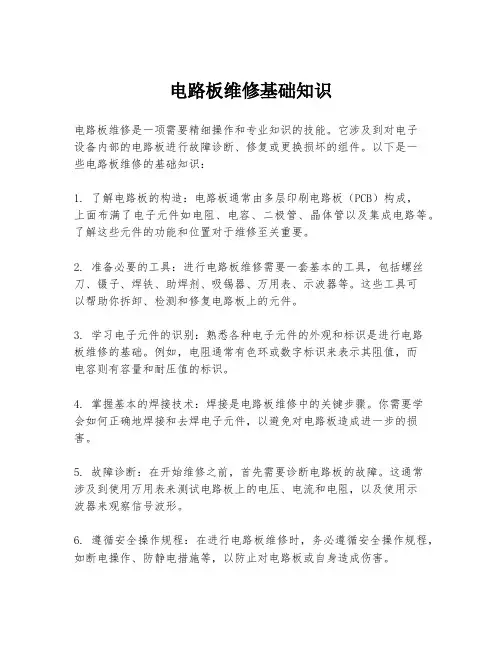 电路板维修基础知识

电路板维修是一项需要精细操作和专业知识的技能。它涉及到对电子设备内部的电路板进行故障诊断、修复或更换损坏的组件。以下是一些电路板维修的基础知识：

1. 了解电路板的构造：电路板通常由多层印刷电路板（PCB）构成，上面布满了电子元件如电阻、电容、二极管、晶体管以及集成电路等。了解这些元件的功能和位置对于维修至关重要。

2. 准备必要的工具：进行电路板维修需要一套基本的工具，包括螺丝刀、镊子、焊铁、助焊剂、吸锡器、万用表、示波器等。这些工具可以帮助你拆卸、检测和修复电路板上的元件。

3. 学习电子元件的识别：熟悉各种电子元件的外观和标识是进行电路板维修的基础。例如，电阻通常有色环或数字标识来表示其阻值，而电容则有容量和耐压值的标识。

4. 掌握基本的焊接技术：焊接是电路板维修中的关键步骤。你需要学会如何正确地焊接和去焊电子元件，以避免对电路板造成进一步的损害。

5. 故障诊断：在开始维修之前，首先需要诊断电路板的故障。这通常涉及到使用万用表来测试电路板上的电压、电流和电阻，以及使用示波器来观察信号波形。

6. 遵循安全操作规程：在进行电路板维修时，务必遵循安全操作规程，如断电操作、防静电措施等，以防止对电路板或自身造成伤害。